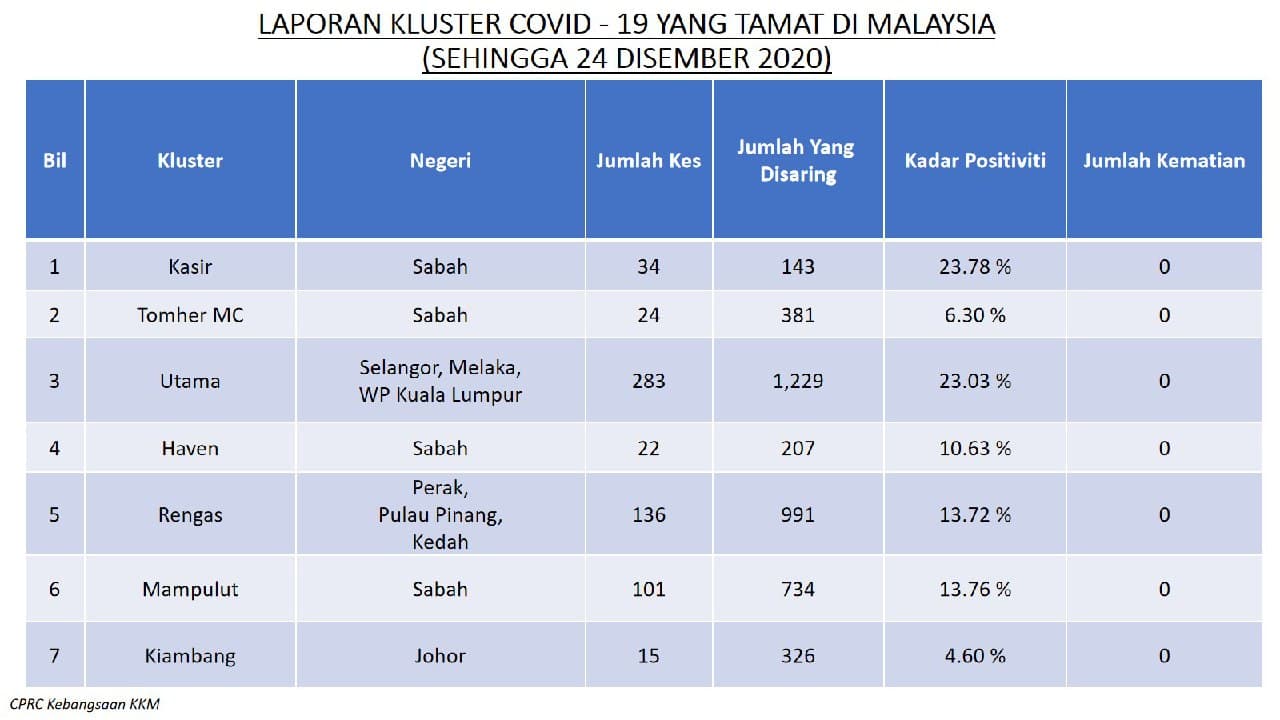 LAPORAN KLUSTER COVID - 19 YANG TAMAT DI MALAYSIA
(SEHINGGA 24 DISEMBER 2020)

| Bil | Kluster | Negeri | Jumlah Kes | Jumlah Yang Disaring | Kadar Positiviti | Jumlah Kematian |
|---|---|---|---|---|---|---|
| 1 | Kasir | Sabah | 34 | 143 | 23.78 % | 0 |
| 2 | Tomher MC | Sabah | 24 | 381 | 6.30 % | 0 |
| 3 | Utama | Selangor, Melaka, WP Kuala Lumpur | 283 | 1,229 | 23.03 % | 0 |
| 4 | Haven | Sabah | 22 | 207 | 10.63 % | 0 |
| 5 | Rengas | Perak, Pulau Pinang, Kedah | 136 | 991 | 13.72 % | 0 |
| 6 | Mampulut | Sabah | 101 | 734 | 13.76 % | 0 |
| 7 | Kiambang | Johor | 15 | 326 | 4.60 % | 0 |

CPRC Kebangsaan KKM